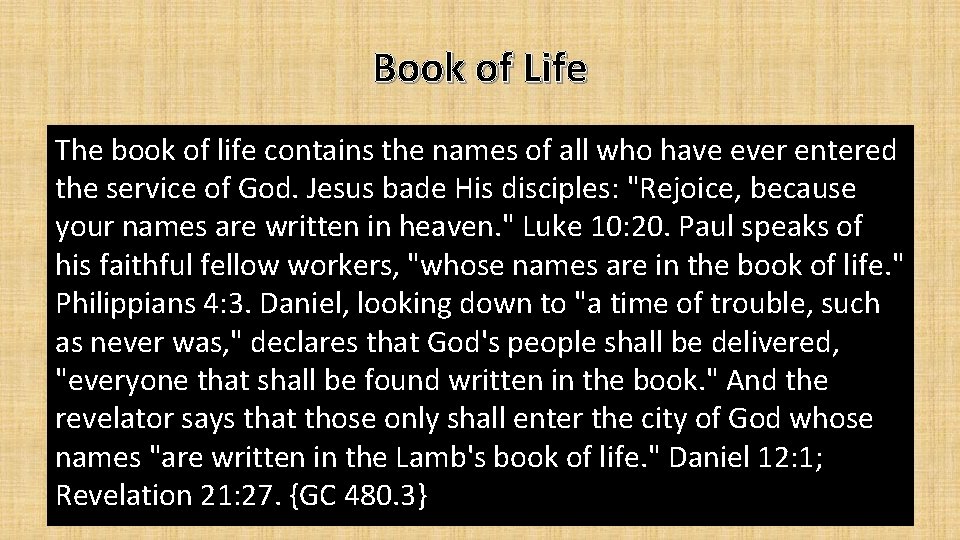 Book of Life

The book of life contains the names of all who have ever entered the service of God. Jesus bade His disciples: "Rejoice, because your names are written in heaven." Luke 10:20. Paul speaks of his faithful fellow workers, "whose names are in the book of life." Philippians 4:3. Daniel, looking down to "a time of trouble, such as never was," declares that God's people shall be delivered, "everyone that shall be found written in the book." And the revelator says that those only shall enter the city of God whose names "are written in the Lamb's book of life." Daniel 12:1; Revelation 21:27. {GC 480.3}